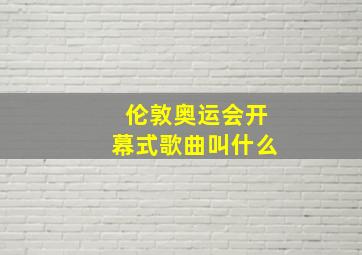 伦敦奥运会开幕式歌曲叫什么